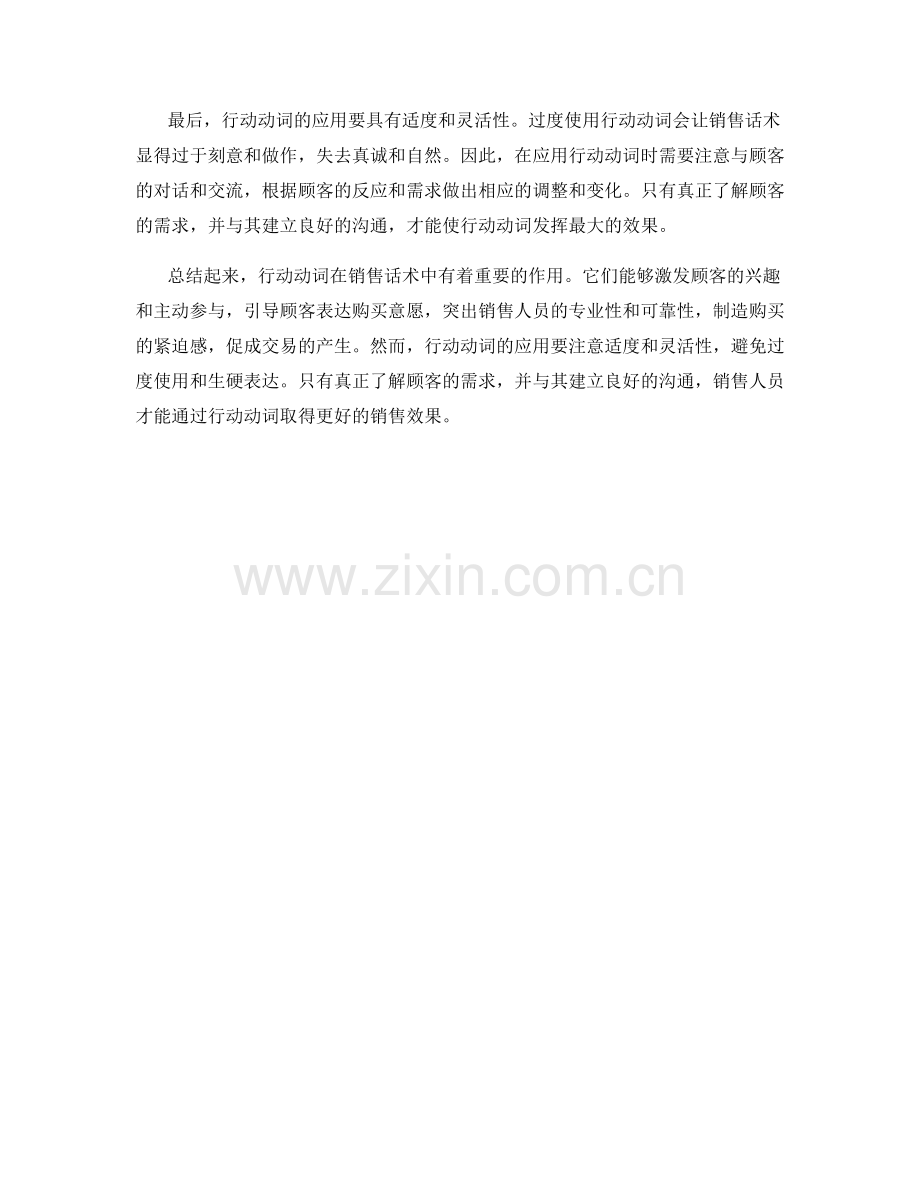 最后，行动动词的应用要具有适度和灵活性。过度使用行动动词会让销售话术显得过于刻意和做作，失去真诚和自然。因此，在应用行动动词时需要注意与顾客的对话和交流，根据顾客的反应和需求做出相应的调整和变化。只有真正了解顾客的需求，并与其建立良好的沟通，才能使行动动词发挥最大的效果。

总结起来，行动动词在销售话术中有着重要的作用。它们能够激发顾客的兴趣和主动参与，引导顾客表达购买意愿，突出销售人员的专业性和可靠性，制造购买的紧迫感，促成交易的产生。然而，行动动词的应用要注意适度和灵活性，避免过度使用和生硬表达。只有真正了解顾客的需求，并与其建立良好的沟通，销售人员才能通过行动动词取得更好的销售效果。

www.zixin.com.cn